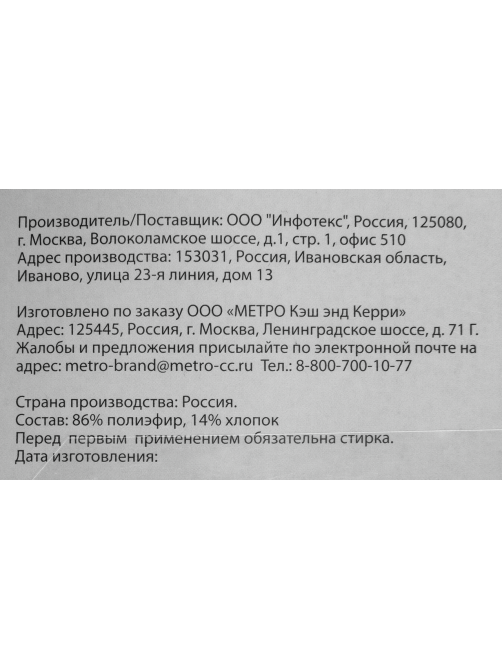 Производитель/Поставщик: ООО "Инфотекс", Россия, 125080, г. Москва, Волоколамское шоссе, д.1, стр. 1, офис 510
Адрес производства: 153031, Россия, Ивановская область, Иваново, улица 23-я линия, дом 13

Изготовлено по заказу ООО «МЕТРО Кэш энд Керри»
Адрес: 125445, Россия, г. Москва, Ленинградское шоссе, д. 71 Г.
Жалобы и предложения присылайте по электронной почте на адрес: metro-brand@metro-cc.ru Тел.: 8-800-700-10-77

Страна производства: Россия.
Состав: 86% полиэфир, 14% хлопок
Перед первым применением обязательна стирка.
Дата изготовления: